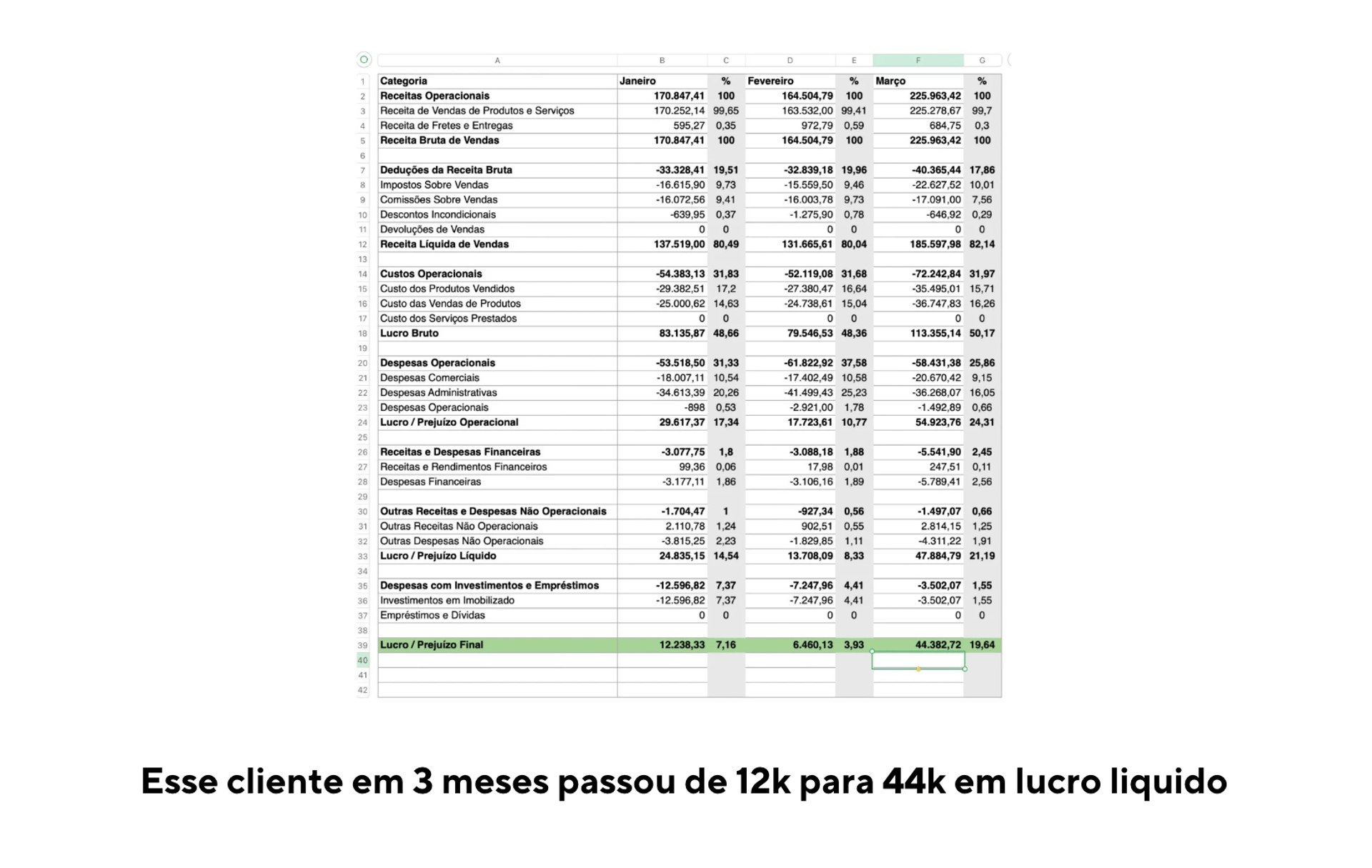 | | A | B | C | D | E | F | G |
|---|---|---|---|---|---|---|---|
| 1 | Categoria | Janeiro | % | Fevereiro | % | Março | % |
| 2 | Receitas Operacionais | 170.847,41 | 100 | 164.504,79 | 100 | 225.963,42 | 100 |
| 3 | Receita de Vendas de Produtos e Serviços | 170.252,14 | 99,65 | 163.532,00 | 99,41 | 225.278,67 | 99,7 |
| 4 | Receita de Fretes e Entregas | 595,27 | 0,35 | 972,79 | 0,59 | 684,75 | 0,3 |
| 5 | Receita Bruta de Vendas | 170.847,41 | 100 | 164.504,79 | 100 | 225.963,42 | 100 |
| 6 | | | | | | | |
| 7 | Deduções da Receita Bruta | -33.328,41 | 19,51 | -32.839,18 | 19,96 | -40.365,44 | 17,86 |
| 8 | Impostos Sobre Vendas | -16.615,90 | 9,73 | -15.559,50 | 9,46 | -22.627,52 | 10,01 |
| 9 | Comissões Sobre Vendas | -16.072,56 | 9,41 | -16.003,78 | 9,73 | -17.091,00 | 7,56 |
| 10 | Descontos Incondicionais | -639,95 | 0,37 | -1.275,90 | 0,78 | -646,92 | 0,29 |
| 11 | Devoluções de Vendas | 0 | 0 | 0 | 0 | 0 | 0 |
| 12 | Receita Líquida de Vendas | 137.519,00 | 80,49 | 131.665,61 | 80,04 | 185.597,98 | 82,14 |
| 13 | | | | | | | |
| 14 | Custos Operacionais | -54.383,13 | 31,83 | -52.119,08 | 31,68 | -72.242,84 | 31,97 |
| 15 | Custo dos Produtos Vendidos | -29.382,51 | 17,2 | -27.380,47 | 16,64 | -35.495,01 | 15,71 |
| 16 | Custo das Vendas de Produtos | -25.000,62 | 14,63 | -24.738,61 | 15,04 | -36.747,83 | 16,26 |
| 17 | Custo dos Serviços Prestados | 0 | 0 | 0 | 0 | 0 | 0 |
| 18 | Lucro Bruto | 83.135,87 | 48,66 | 79.546,53 | 48,36 | 113.355,14 | 50,17 |
| 19 | | | | | | | |
| 20 | Despesas Operacionais | -53.518,50 | 31,33 | -61.822,92 | 37,58 | -58.431,38 | 25,86 |
| 21 | Despesas Comerciais | -18.007,11 | 10,54 | -17.402,49 | 10,58 | -20.670,42 | 9,15 |
| 22 | Despesas Administrativas | -34.613,39 | 20,26 | -41.499,43 | 25,23 | -36.268,07 | 16,05 |
| 23 | Despesas Operacionais | -898 | 0,53 | -2.921,00 | 1,78 | -1.492,89 | 0,66 |
| 24 | Lucro / Prejuízo Operacional | 29.617,37 | 17,34 | 17.723,61 | 10,77 | 54.923,76 | 24,31 |
| 25 | | | | | | | |
| 26 | Receitas e Despesas Financeiras | -3.077,75 | 1,8 | -3.088,18 | 1,88 | -5.541,90 | 2,45 |
| 27 | Receitas e Rendimentos Financeiros | 99,36 | 0,06 | 17,98 | 0,01 | 247,51 | 0,11 |
| 28 | Despesas Financeiras | -3.177,11 | 1,86 | -3.106,16 | 1,89 | -5.789,41 | 2,56 |
| 29 | | | | | | | |
| 30 | Outras Receitas e Despesas Não Operacionais | -1.704,47 | 1 | -927,34 | 0,56 | -1.497,07 | 0,66 |
| 31 | Outras Receitas Não Operacionais | 2.110,78 | 1,24 | 902,51 | 0,55 | 2.814,15 | 1,25 |
| 32 | Outras Despesas Não Operacionais | -3.815,25 | 2,23 | -1.829,85 | 1,11 | -4.311,22 | 1,91 |
| 33 | Lucro / Prejuízo Líquido | 24.835,15 | 14,54 | 13.708,09 | 8,33 | 47.884,79 | 21,19 |
| 34 | | | | | | | |
| 35 | Despesas com Investimentos e Empréstimos | -12.596,82 | 7,37 | -7.247,96 | 4,41 | -3.502,07 | 1,55 |
| 36 | Investimentos em Imobilizado | -12.596,82 | 7,37 | -7.247,96 | 4,41 | -3.502,07 | 1,55 |
| 37 | Empréstimos e Dívidas | 0 | 0 | 0 | 0 | 0 | 0 |
| 38 | | | | | | | |
| 39 | Lucro / Prejuízo Final | 12.238,33 | 7,16 | 6.460,13 | 3,93 | 44.382,72 | 19,64 |
| 40 | | | | | | | |
| 41 | | | | | | | |
| 42 | | | | | | | |

Esse cliente em 3 meses passou de 12k para 44k em lucro liquido